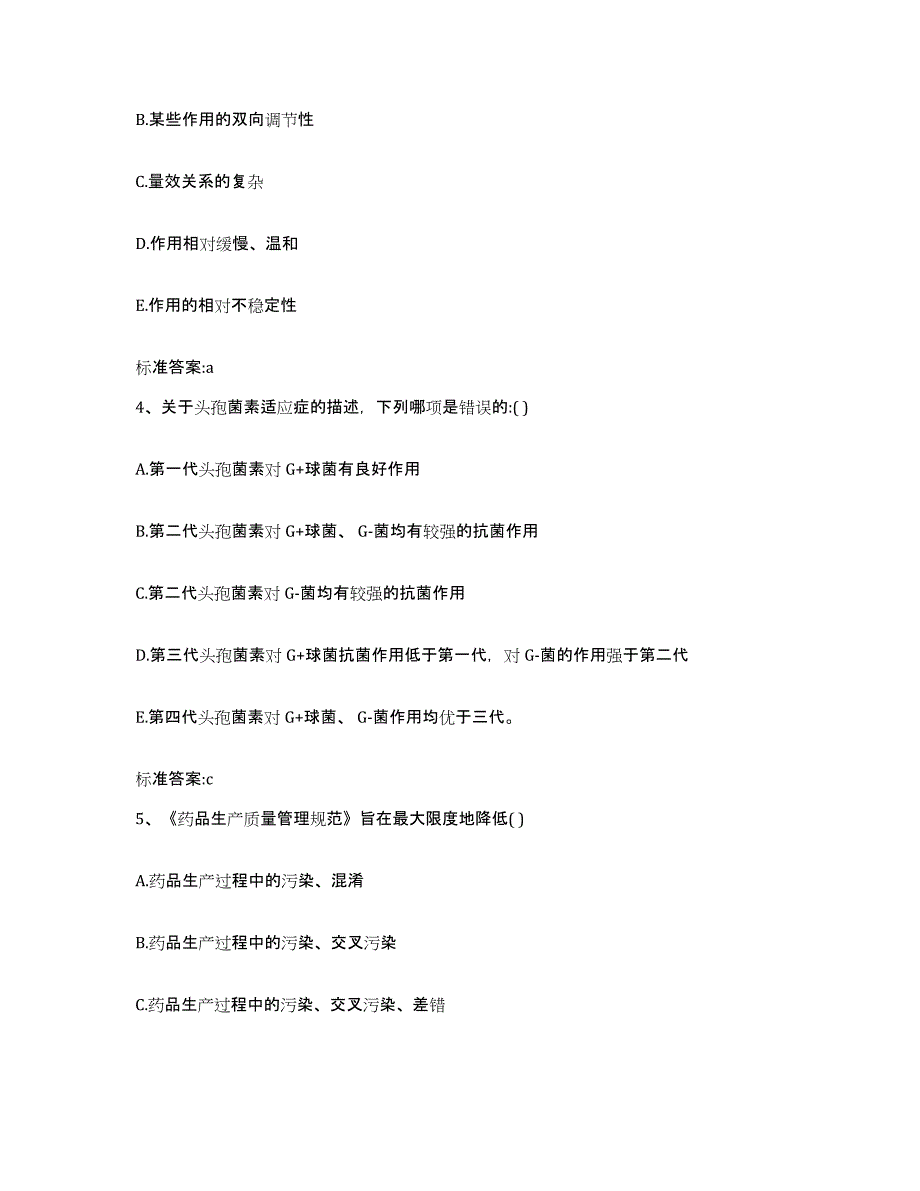 B.某些作用的双向调节性

C.量效关系的复杂

D.作用相对缓慢、温和

E.作用的相对不稳定性

标准答案:a

4、关于头孢菌素适应症的描述，下列哪项是错误的:( )

A.第一代头孢菌素对 G+球菌有良好作用

B.第二代头孢菌素对 G+球菌、 G-菌均有较强的抗菌作用

C.第二代头孢菌素对 G-菌均有较强的抗菌作用

D.第三代头孢菌素对 G+球菌抗菌作用低于第一代，对 G-菌的作用强于第二代

E.第四代头孢菌素对 G+球菌、 G-菌作用均优于三代。

标准答案:c

5、《药品生产质量管理规范》旨在最大限度地降低( )

A.药品生产过程中的污染、混淆

B.药品生产过程中的污染、交叉污染

C.药品生产过程中的污染、交叉污染、差错